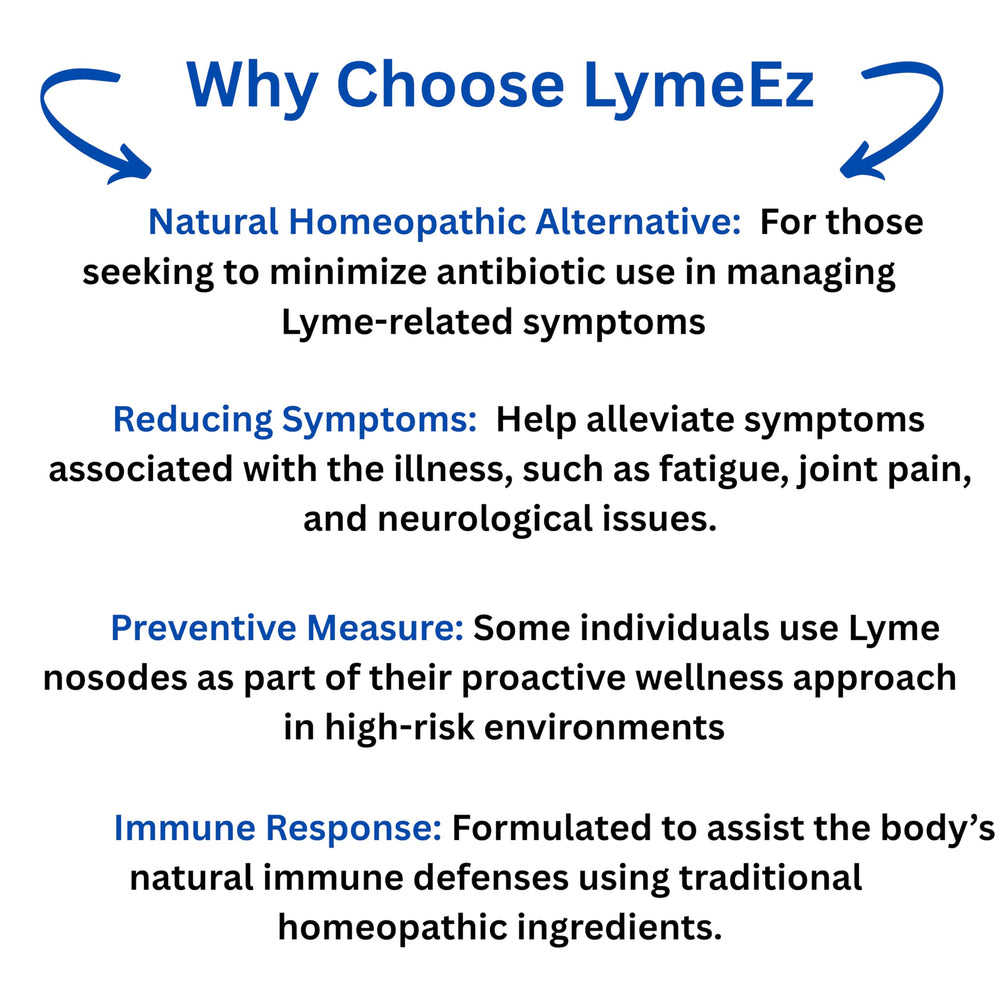 Why Choose LymeEz

Natural Homeopathic Alternative: For those seeking to minimize antibiotic use in managing Lyme-related symptoms

Reducing Symptoms: Help alleviate symptoms associated with the illness, such as fatigue, joint pain, and neurological issues.

Preventive Measure: Some individuals use Lyme nosodes as part of their proactive wellness approach in high-risk environments

Immune Response: Formulated to assist the body's natural immune defenses using traditional homeopathic ingredients.